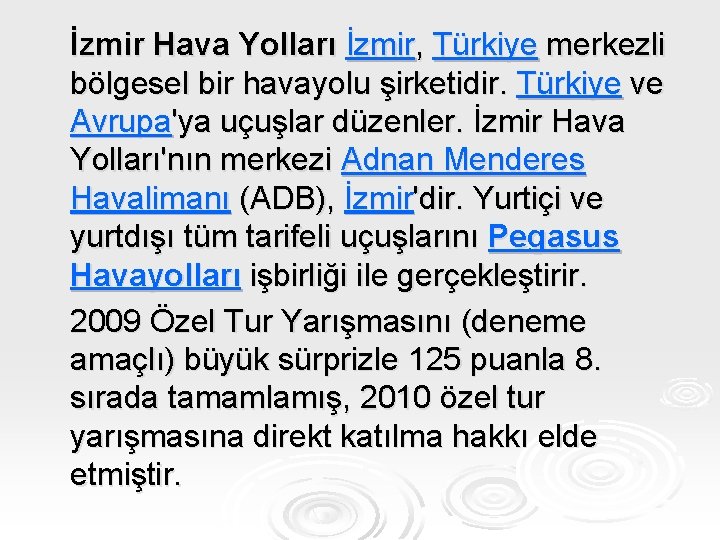 İzmir Hava Yolları İzmir, Türkiye merkezli bölgesel bir havayolu şirketidir. Türkiye ve Avrupa'ya uçuşlar düzenler. İzmir Hava Yolları'nın merkezi Adnan Menderes Havalimanı (ADB), İzmir'dir. Yurtiçi ve yurtdışı tüm tarifeli uçuşlarını Pegasus Havayolları işbirliği ile gerçekleştirir.

2009 Özel Tur Yarışmasını (deneme amaçlı) büyük sürprizle 125 puanla 8. sırada tamamlamış, 2010 özel tur yarışmasına direkt katılma hakkı elde etmiştir.